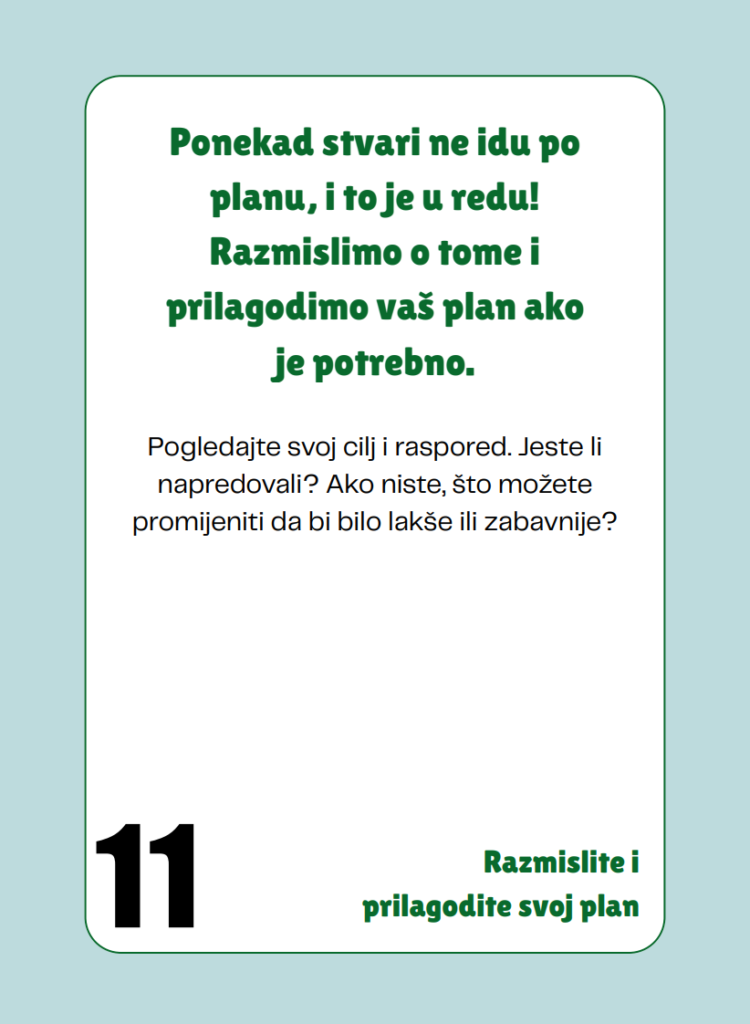 Ponekad stvari ne idu po planu, i to je u redu! Razmislimo o tome i prilagodimo vaš plan ako je potrebno.

Pogledajte svoj cilj i raspored. Jeste li napredovali? Ako niste, što možete promijeniti da bi bilo lakše ili zabavnije?

11

Razmislite i
prilagodite svoj plan